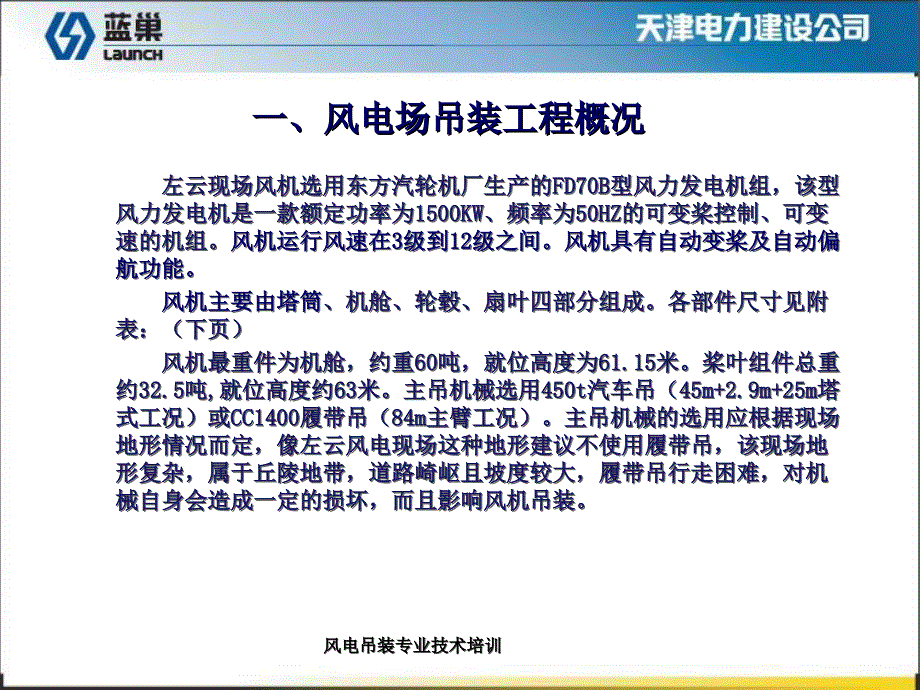 蓝巢
LAUNCH

天津电力建设公司

一、风电场吊装工程概况

左云现场风机选用东方汽轮机厂生产的FD70B型风力发电机组，该型风力发电机是一款额定功率为1500KW、频率为50HZ的可变桨控制、可变速的机组。风机运行风速在3级到12级之间。风机具有自动变桨及自动偏航功能。

风机主要由塔筒、机舱、轮毂、扇叶四部分组成。各部件尺寸见附表：（下页）

风机最重件为机舱，约重60吨，就位高度为61.15米。桨叶组件总重约32.5吨,就位高度约63米。主吊机械选用450t汽车吊（45m+2.9m+25m塔式工况）或CC1400履带吊（84m主臂工况）。主吊机械的选用应根据现场地形情况而定，像左云风电现场这种地形建议不使用履带吊，该现场地形复杂，属于丘陵地带，道路崎岖且坡度较大，履带吊行走困难，对机械自身会造成一定的损坏，而且影响风机吊装。

风电吊装专业技术培训